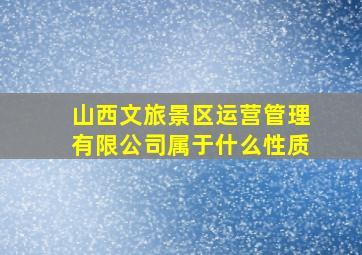 山西文旅景区运营管理有限公司属于什么性质